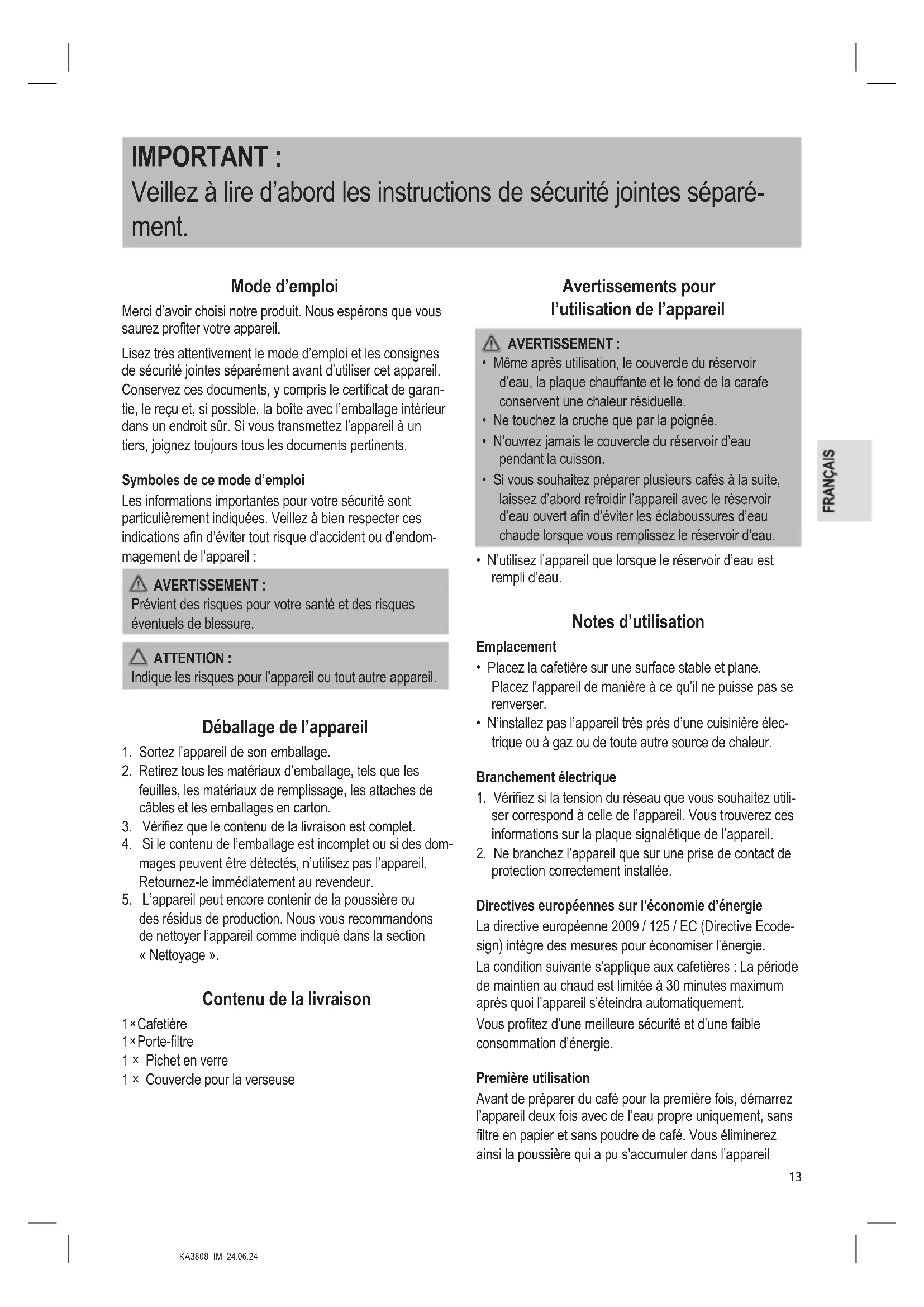 IMPORTANT :
Veillez à lire d'abord les instructions de sécurité jointes séparément.

Mode d'emploi

Merci d'avoir choisi notre produit. Nous espérons que vous saurez profiter votre appareil.

Lisez très attentivement le mode d'emploi et les consignes de sécurité jointes séparément avant d'utiliser cet appareil. Conservez ces documents, y compris le certificat de garantie, le reçu et, si possible, la boîte avec l'emballage intérieur dans un endroit sûr. Si vous transmettez l'appareil à un tiers, joignez toujours tous les documents pertinents.

Symboles de ce mode d'emploi
Les informations importantes pour votre sécurité sont particulièrement indiquées. Veillez à bien respecter ces indications afin d'éviter tout risque d'accident ou d'endommagement de l'appareil :

AVERTISSEMENT :
Prévient des risques pour votre santé et des risques éventuels de blessure.

ATTENTION :
Indique les risques pour l'appareil ou tout autre appareil.

Déballage de l'appareil

1. Sortez l'appareil de son emballage.
2. Retirez tous les matériaux d'emballage, tels que les feuilles, les matériaux de remplissage, les attaches de câbles et les emballages en carton.
3. Vérifiez que le contenu de la livraison est complet.
4. Si le contenu de l'emballage est incomplet ou si des dommages peuvent être détectés, n'utilisez pas l'appareil. Retournez-le immédiatement au revendeur.
5. L'appareil peut encore contenir de la poussière ou des résidus de production. Nous vous recommandons de nettoyer l'appareil comme indiqué dans la section « Nettoyage ».

Contenu de la livraison

1×Cafetière
1×Porte-filtre
1 × Pichet en verre
1 × Couvercle pour la verseuse

Avertissements pour l'utilisation de l'appareil

AVERTISSEMENT :
• Même après utilisation, le couvercle du réservoir d'eau, la plaque chauffante et le fond de la carafe conservent une chaleur résiduelle.
• Ne touchez la cruche que par la poignée.
• N'ouvrez jamais le couvercle du réservoir d'eau pendant la cuisson.
• Si vous souhaitez préparer plusieurs cafés à la suite, laissez d'abord refroidir l'appareil avec le réservoir d'eau ouvert afin d'éviter les éclaboussures d'eau chaude lorsque vous remplissez le réservoir d'eau.

• N'utilisez l'appareil que lorsque le réservoir d'eau est rempli d'eau.

Notes d'utilisation

Emplacement
• Placez la cafetière sur une surface stable et plane. Placez l'appareil de manière à ce qu'il ne puisse pas se renverser.
• N'installez pas l'appareil très prés d'une cuisinière électrique ou à gaz ou de toute autre source de chaleur.

Branchement électrique
1. Vérifiez si la tension du réseau que vous souhaitez utiliser correspond à celle de l'appareil. Vous trouverez ces informations sur la plaque signalétique de l'appareil.
2. Ne branchez l'appareil que sur une prise de contact de protection correctement installée.

Directives européennes sur l'économie d'énergie
La directive européenne 2009 / 125 / EC (Directive Ecodesign) intègre des mesures pour économiser l'énergie.
La condition suivante s'applique aux cafetières : La période de maintien au chaud est limitée à 30 minutes maximum après quoi l'appareil s'éteindra automatiquement.
Vous profitez d'une meilleure sécurité et d'une faible consommation d'énergie.

Première utilisation
Avant de préparer du café pour la première fois, démarrez l'appareil deux fois avec de l'eau propre uniquement, sans filtre en papier et sans poudre de café. Vous éliminerez ainsi la poussière qui a pu s'accumuler dans l'appareil

FRANÇAIS

13

KA3808_IM 24.06.24